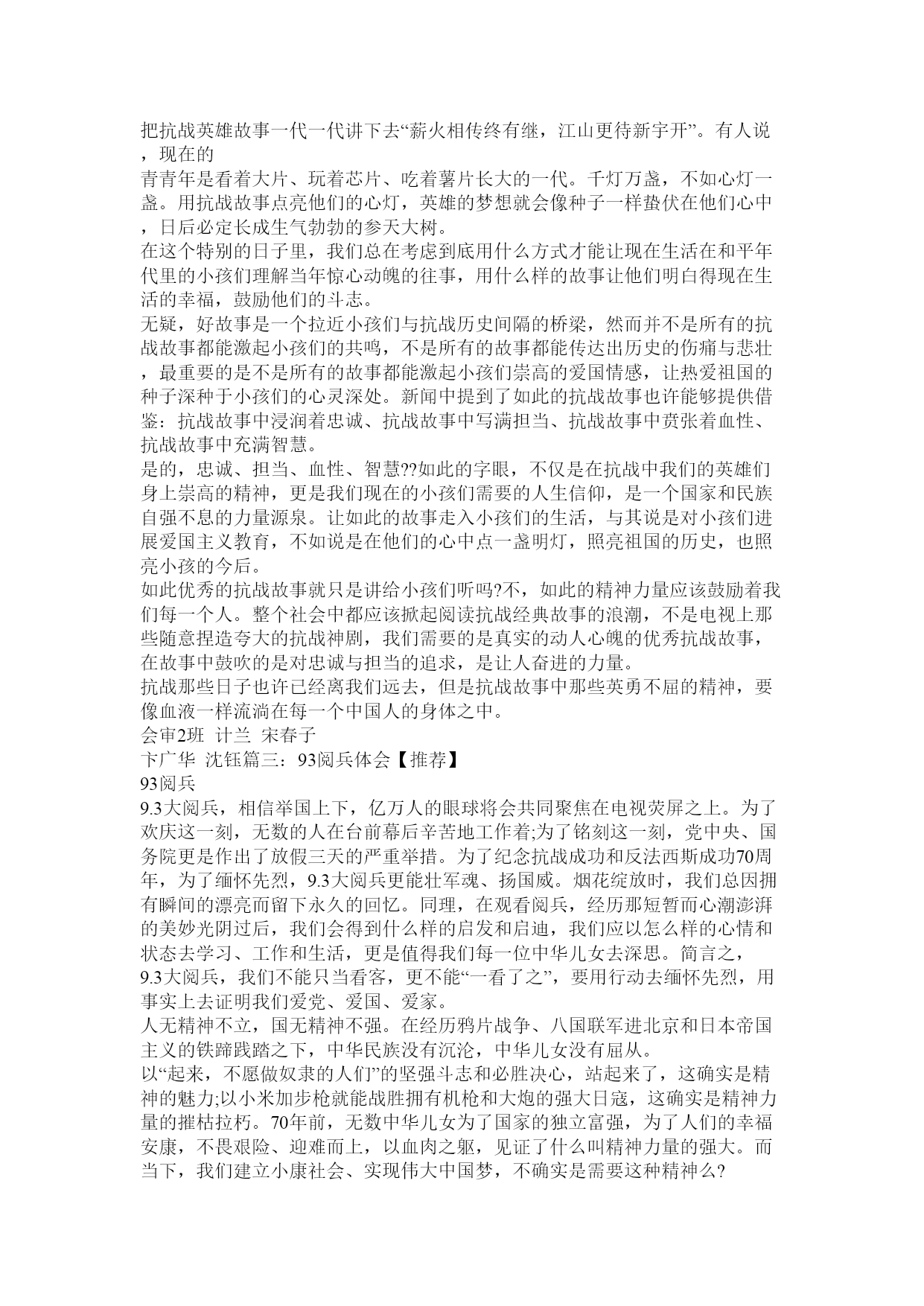 把抗战英雄故事一代一代讲下去“薪火相传终有继，江山更待新宇开”。有人说，现在的
青青年是看着大片、玩着芯片、吃着薯片长大的一代。千灯万盏，不如心灯一盏。用抗战故事点亮他们的心灯，英雄的梦想就会像种子一样蛰伏在他们心中，日后必定长成生气勃勃的参天大树。
在这个特别的日子里，我们总在考虑到底用什么方式才能让现在生活在和平年代里的小孩们理解当年惊心动魄的往事，用什么样的故事让他们明白得现在生活的幸福，鼓励他们的斗志。
无疑，好故事是一个拉近小孩们与抗战历史间隔的桥梁，然而并不是所有的抗战故事都能激起小孩们的共鸣，不是所有的故事都能传达出历史的伤痛与悲壮，最重要的是不是所有的故事都能激起小孩们崇高的爱国情感，让热爱祖国的种子深种于小孩们的心灵深处。新闻中提到了如此的抗战故事也许能够提供借鉴：抗战故事中浸润着忠诚、抗战故事中写满担当、抗战故事中贲张着血性、抗战故事中充满智慧。
是的，忠诚、担当、血性、智慧??如此的字眼，不仅是在抗战中我们的英雄们身上崇高的精神，更是我们现在的小孩们需要的人生信仰，是一个国家和民族自强不息的力量源泉。让如此的故事走入小孩们的生活，与其说是对小孩们进展爱国主义教育，不如说是在他们的心中点一盏明灯，照亮祖国的历史，也照亮小孩的今后。
如此优秀的抗战故事就只是讲给小孩们听吗?不，如此的精神力量应该鼓励着我们每一个人。整个社会中都应该掀起阅读抗战经典故事的浪潮，不是电视上那些随意捏造夸大的抗战神剧，我们需要的是真实的动人心魄的优秀抗战故事，在故事中鼓吹的是对忠诚与担当的追求，是让人奋进的力量。
抗战那些日子也许已经离我们远去，但是抗战故事中那些英勇不屈的精神，要像血液一样流淌在每一个中国人的身体之中。
会审2班 计兰 宋春子
卞广华 沈钰篇三：93阅兵体会【推荐】
93阅兵
9.3大阅兵，相信举国上下，亿万人的眼球将会共同聚焦在电视荧屏之上。为了欢庆这一刻，无数的人在台前幕后辛苦地工作着;为了铭刻这一刻，党中央、国务院更是作出了放假三天的严重举措。为了纪念抗战成功和反法西斯成功70周年，为了缅怀先烈，9.3大阅兵更能壮军魂、扬国威。烟花绽放时，我们总因拥有瞬间的漂亮而留下永久的回忆。同理，在观看阅兵，经历那短暂而心潮澎湃的美妙光阴过后，我们会得到什么样的启发和启迪，我们应以怎么样的心情和状态去学习、工作和生活，更是值得我们每一位中华儿女去深思。简言之，
9.3大阅兵，我们不能只当看客，更不能“一看了之”，要用行动去缅怀先烈，用事实上去证明我们爱党、爱国、爱家。
人无精神不立，国无精神不强。在经历鸦片战争、八国联军进北京和日本帝国主义的铁蹄践踏之下，中华民族没有沉沦，中华儿女没有屈从。
以“起来，不愿做奴隶的人们”的坚强斗志和必胜决心，站起来了，这确实是精神的魅力;以小米加步枪就能战胜拥有机枪和大炮的强大日寇，这确实是精神力量的摧枯拉朽。70年前，无数中华儿女为了国家的独立富强，为了人们的幸福安康，不畏艰险、迎难而上，以血肉之躯，见证了什么叫精神力量的强大。而当下，我们建立小康社会、实现伟大中国梦，不确实是需要这种精神么?